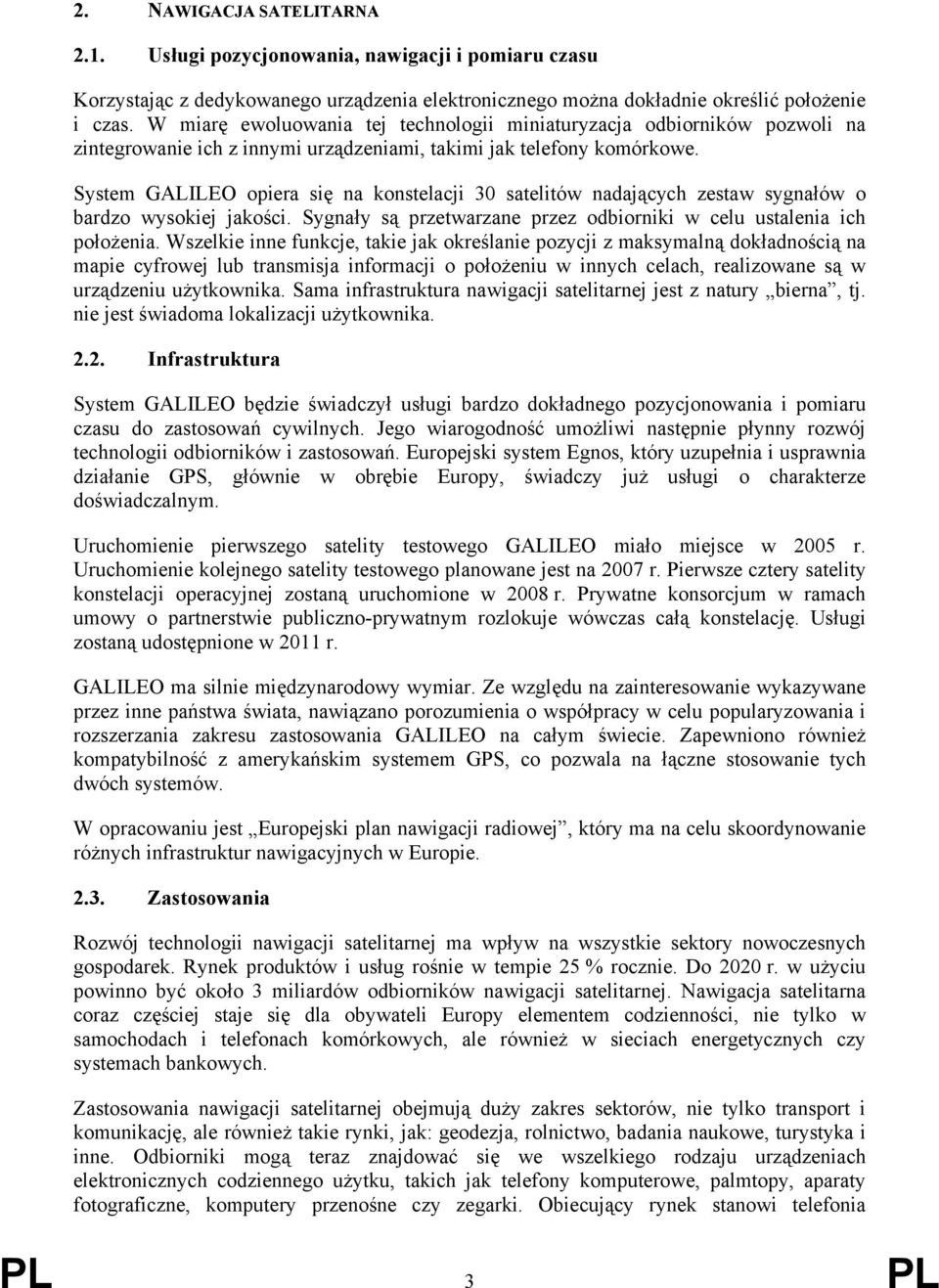 2. NAWIGACJA SATELITARNA

2.1. Usługi pozycjonowania, nawigacji i pomiaru czasu

Korzystając z dedykowanego urządzenia elektronicznego można dokładnie określić położenie i czas. W miarę ewoluowania tej technologii miniaturyzacja odbiorników pozwoli na zintegrowanie ich z innymi urządzeniami, takimi jak telefony komórkowe.

System GALILEO opiera się na konstelacji 30 satelitów nadających zestaw sygnałów o bardzo wysokiej jakości. Sygnały są przetwarzane przez odbiorniki w celu ustalenia ich położenia. Wszelkie inne funkcje, takie jak określanie pozycji z maksymalną dokładnością na mapie cyfrowej lub transmisja informacji o położeniu w innych celach, realizowane są w urządzeniu użytkownika. Sama infrastruktura nawigacji satelitarnej jest z natury „bierna”, tj. nie jest świadoma lokalizacji użytkownika.

2.2. Infrastruktura

System GALILEO będzie świadczył usługi bardzo dokładnego pozycjonowania i pomiaru czasu do zastosowań cywilnych. Jego wiarogodność umożliwi następnie płynny rozwój technologii odbiorników i zastosowań. Europejski system Egnos, który uzupełnia i usprawnia działanie GPS, głównie w obrębie Europy, świadczy już usługi o charakterze doświadczalnym.

Uruchomienie pierwszego satelity testowego GALILEO miało miejsce w 2005 r. Uruchomienie kolejnego satelity testowego planowane jest na 2007 r. Pierwsze cztery satelity konstelacji operacyjnej zostaną uruchomione w 2008 r. Prywatne konsorcjum w ramach umowy o partnerstwie publiczno-prywatnym rozlokuje wówczas całą konstelację. Usługi zostaną udostępnione w 2011 r.

GALILEO ma silnie międzynarodowy wymiar. Ze względu na zainteresowanie wykazywane przez inne państwa świata, nawiązano porozumienia o współpracy w celu popularyzowania i rozszerzania zakresu zastosowania GALILEO na całym świecie. Zapewniono również kompatybilność z amerykańskim systemem GPS, co pozwala na łączne stosowanie tych dwóch systemów.

W opracowaniu jest „Europejski plan nawigacji radiowej”, który ma na celu skoordynowanie różnych infrastruktur nawigacyjnych w Europie.

2.3. Zastosowania

Rozwój technologii nawigacji satelitarnej ma wpływ na wszystkie sektory nowoczesnych gospodarek. Rynek produktów i usług rośnie w tempie 25 % rocznie. Do 2020 r. w użyciu powinno być około 3 miliardów odbiorników nawigacji satelitarnej. Nawigacja satelitarna coraz częściej staje się dla obywateli Europy elementem codzienności, nie tylko w samochodach i telefonach komórkowych, ale również w sieciach energetycznych czy systemach bankowych.

Zastosowania nawigacji satelitarnej obejmują duży zakres sektorów, nie tylko transport i komunikację, ale również takie rynki, jak: geodezja, rolnictwo, badania naukowe, turystyka i inne. Odbiorniki mogą teraz znajdować się we wszelkiego rodzaju urządzeniach elektronicznych codziennego użytku, takich jak telefony komputerowe, palmtopy, aparaty fotograficzne, komputery przenośne czy zegarki. Obiecujący rynek stanowi telefonia

PL 3 PL